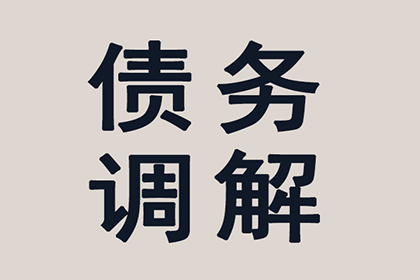 债务
调解